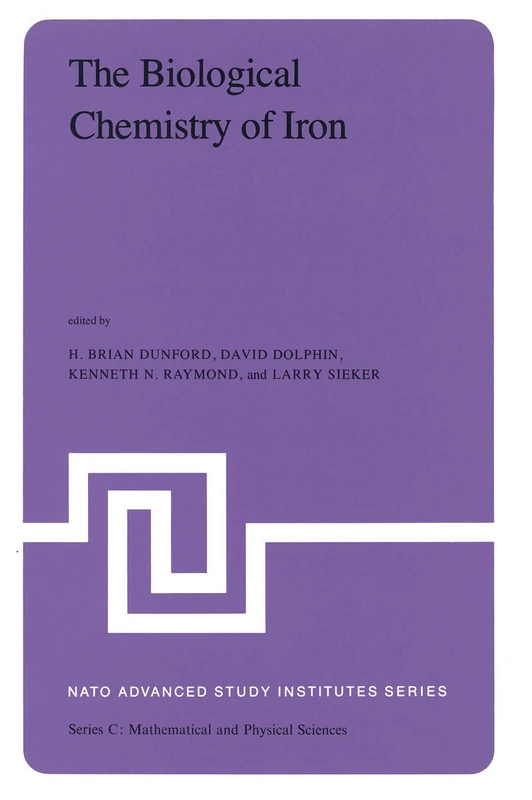 The Biological Chemistry of Iron

edited by

H. BRIAN DUNFORD, DAVID DOLPHIN, KENNETH N. RAYMOND, and LARRY SIEKER

NATO ADVANCED STUDY INSTITUTES SERIES

Series C: Mathematical and Physical Sciences